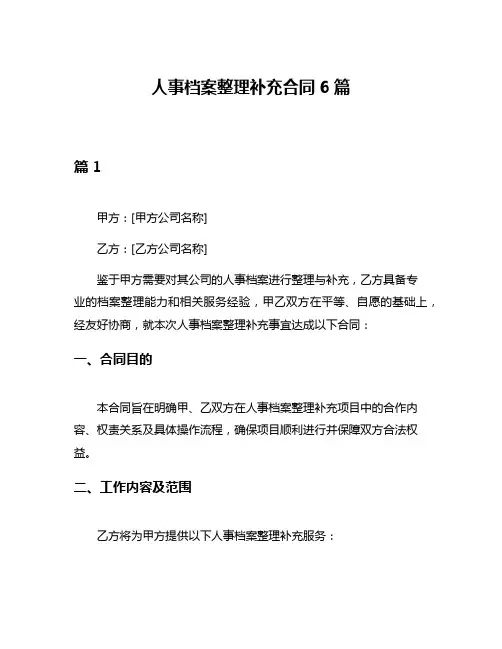 人事档案整理补充合同 6 篇

篇 1

甲方：[甲方公司名称]

乙方：[乙方公司名称]

鉴于甲方需要对其公司的人事档案进行整理与补充，乙方具备专业的档案整理能力和相关服务经验，甲乙双方在平等、自愿的基础上，经友好协商，就本次人事档案整理补充事宜达成以下合同：

一、合同目的

本合同旨在明确甲、乙双方在人事档案整理补充项目中的合作内容、权责关系及具体操作流程，确保项目顺利进行并保障双方合法权益。

二、工作内容及范围

乙方将为甲方提供以下人事档案整理补充服务：